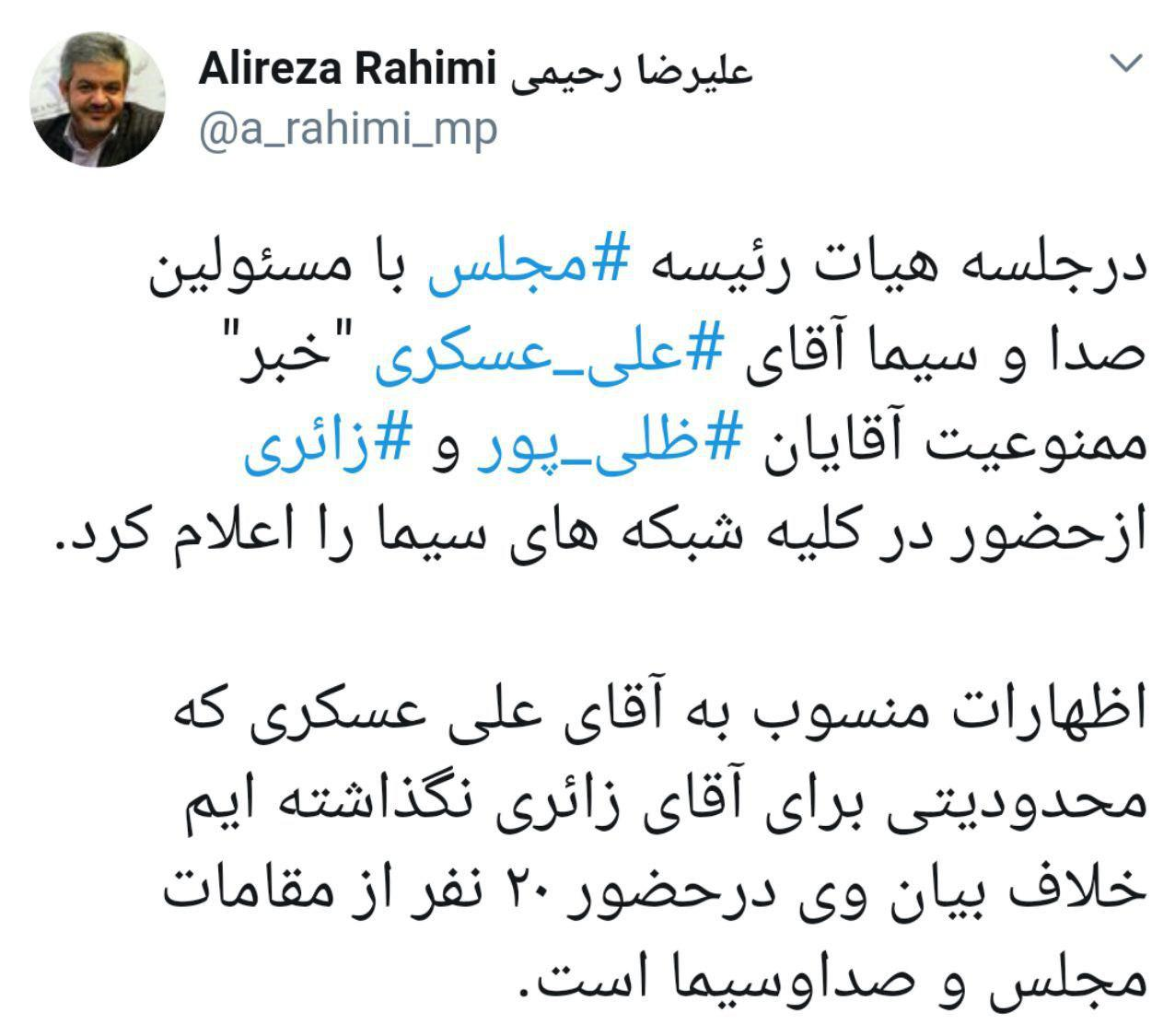 Alireza Rahimi علیرضا رحیمی
@a_rahimi_mp

درجلسه هیات رئیسه #مجلس با مسئولین صدا و سیما آقای #علی_عسکری "خبر" ممنوعیت آقایان #ظلی_پور و #زائری ازحضور در کلیه شبکه های سیما را اعلام کرد.

اظهارات منسوب به آقای علی عسکری که محدودیتی برای آقای زائری نگذاشته ایم خلاف بیان وی درحضور ۲۰ نفر از مقامات مجلس و صداوسیما است.